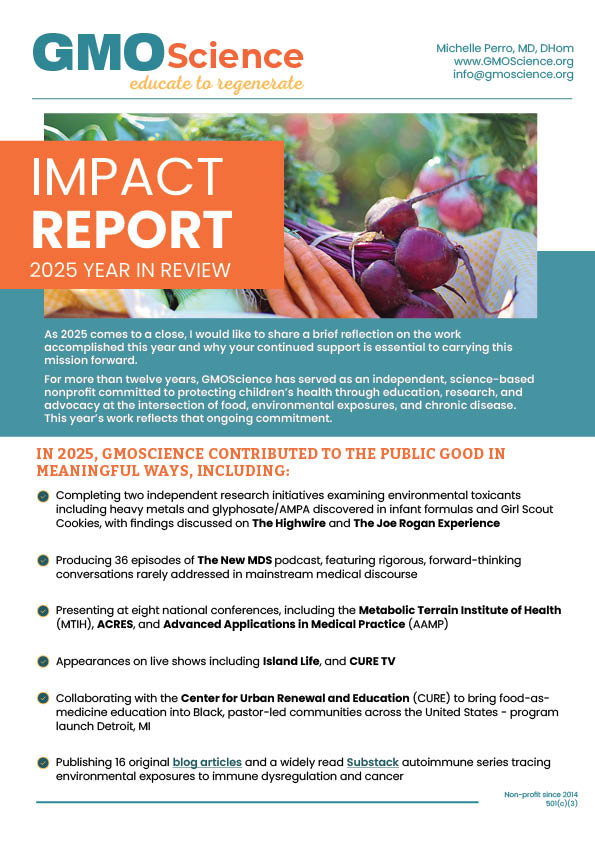 GMOScience
educate to regenerate

Michelle Perro, MD, DHom
www.GMOScience.org
info@gmoscience.org

IMPACT
REPORT
2025 YEAR IN REVIEW

As 2025 comes to a close, I would like to share a brief reflection on the work accomplished this year and why your continued support is essential to carrying this mission forward.

For more than twelve years, GMOScience has served as an independent, science-based nonprofit committed to protecting children's health through education, research, and advocacy at the intersection of food, environmental exposures, and chronic disease. This year's work reflects that ongoing commitment.

IN 2025, GMOSCIENCE CONTRIBUTED TO THE PUBLIC GOOD IN MEANINGFUL WAYS, INCLUDING:

Completing two independent research initiatives examining environmental toxicants including heavy metals and glyphosate/AMPA discovered in infant formulas and Girl Scout Cookies, with findings discussed on The Highwire and The Joe Rogan Experience

Producing 36 episodes of The New MDS podcast, featuring rigorous, forward-thinking conversations rarely addressed in mainstream medical discourse

Presenting at eight national conferences, including the Metabolic Terrain Institute of Health (MTIH), ACRES, and Advanced Applications in Medical Practice (AAMP)

Appearances on live shows including Island Life, and CURE TV

Collaborating with the Center for Urban Renewal and Education (CURE) to bring food-as-medicine education into Black, pastor-led communities across the United States - program launch Detroit, MI

Publishing 16 original blog articles and a widely read Substack autoimmune series tracing environmental exposures to immune dysregulation and cancer

Non-profit since 2014
501(c)(3)